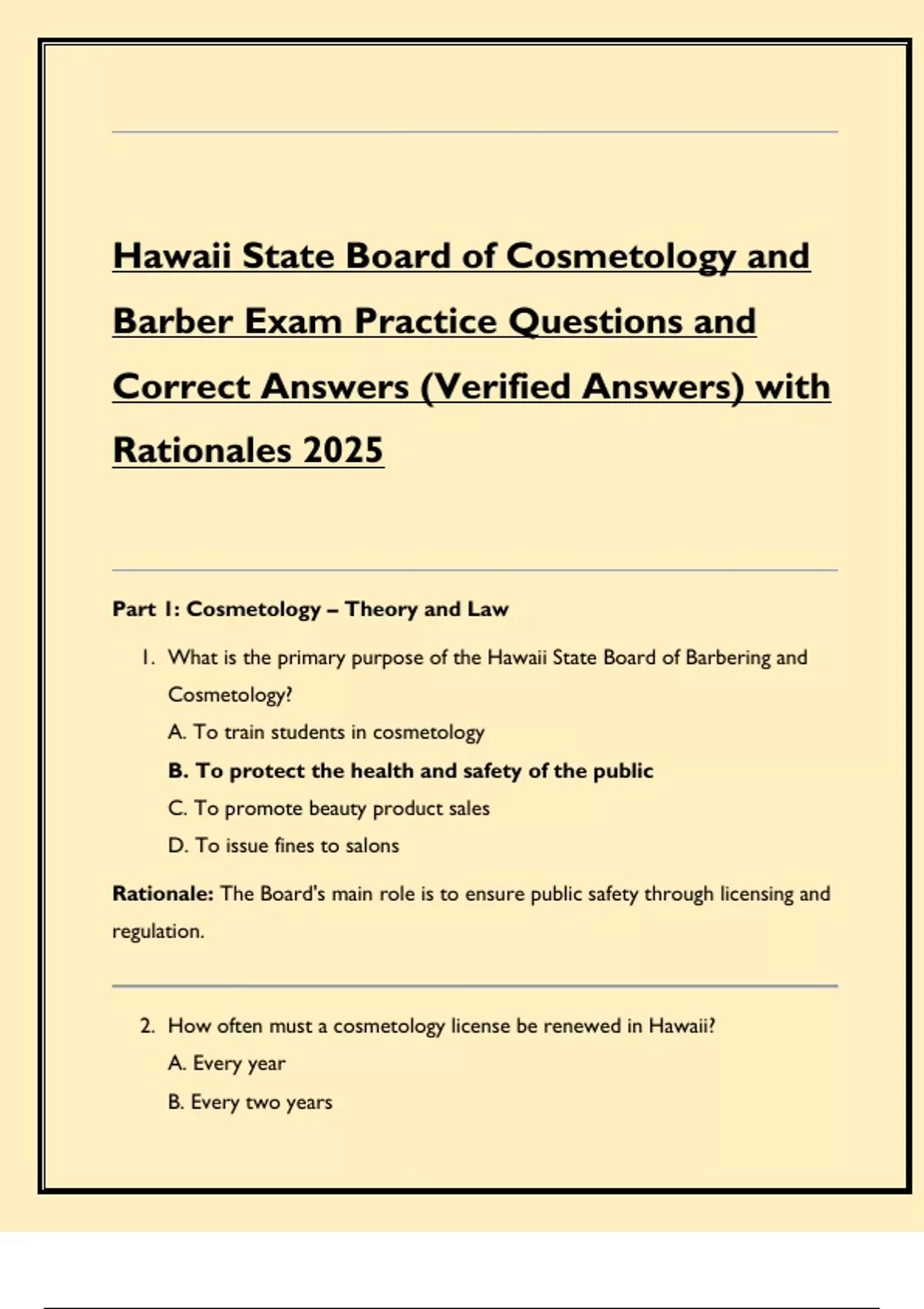 Hawaii State Board of Cosmetology and Barber Exam Practice Questions and Correct Answers (Verified Answers) with Rationales 2025

Part 1: Cosmetology – Theory and Law

1. What is the primary purpose of the Hawaii State Board of Barbering and Cosmetology?

A. To train students in cosmetology

B. To protect the health and safety of the public

C. To promote beauty product sales

D. To issue fines to salons

Rationale: The Board's main role is to ensure public safety through licensing and regulation.

2. How often must a cosmetology license be renewed in Hawaii?

A. Every year

B. Every two years